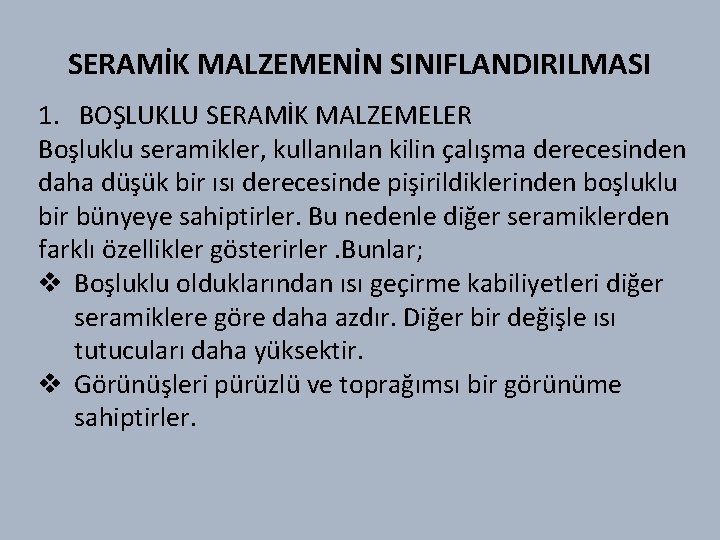 SERAMİK MALZEMENİN SINIFLANDIRILMASI

1. BOŞLUKLU SERAMİK MALZEMELER

Boşluklu seramikler, kullanılan kilin çalışma derecesinden daha düşük bir ısı derecesinde pişirildiklerinden boşluklu bir bünyeye sahiptirler. Bu nedenle diğer seramiklerden farklı özellikler gösterirler .Bunlar;

❖ Boşluklu olduklarından ısı geçirme kabiliyetleri diğer seramiklere göre daha azdır. Diğer bir değişle ısı tutucuları daha yüksektir.

❖ Görünüşleri pürüzlü ve toprağımsı bir görünüme sahiptirler.